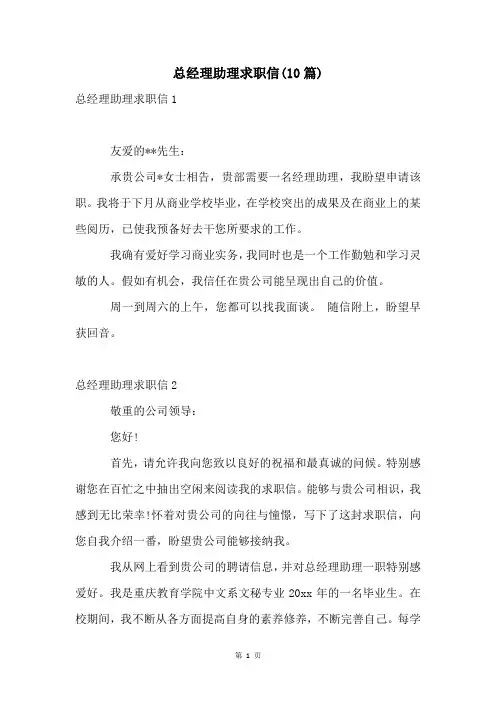 总经理助理求职信(10篇)

总经理助理求职信1

友爱的**先生：

承贵公司*女士相告，贵部需要一名经理助理，我盼望申请该职。我将于下月从商业学校毕业，在学校突出的成果及在商业上的某些阅历，已使我预备好去干您所要求的工作。

我确有爱好学习商业实务，我同时也是一个工作勤勉和学习灵敏的人。假如有机会，我信任在贵公司能呈现出自己的价值。

周一到周六的上午，您都可以找我面谈。 随信附上，盼望早获回音。

总经理助理求职信2

敬重的公司领导：

您好！

首先，请允许我向您致以良好的祝福和最真诚的问候。特别感谢您在百忙之中抽出空闲来阅读我的求职信。能够与贵公司相识，我感到无比荣幸！怀着对贵公司的向往与憧憬，写下了这封求职信，向您自我介绍一番，盼望贵公司能够接纳我。

我从网上看到贵公司的聘请信息，并对总经理助理一职特别感爱好。我是重庆教育学院中文系文秘专业20xx年的一名毕业生。在校期间，我不断从各方面提高自身的素养修养，不断完善自己。每学

第 1 页